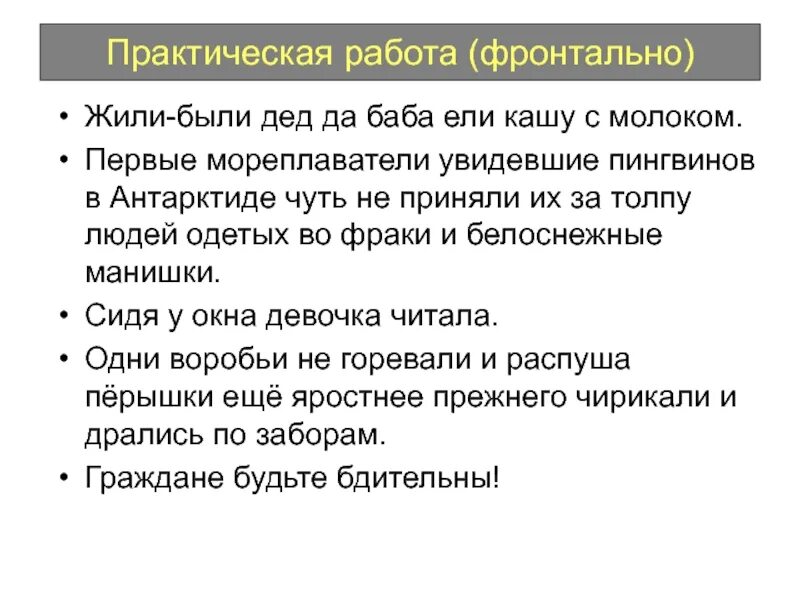 Практическая работа (фронтально)

• Жили-были дед да баба ели кашу с молоком.
• Первые мореплаватели увидевшие пингвинов в Антарктиде чуть не приняли их за толпу людей одетых во фраки и белоснежные манишки.
• Сидя у окна девочка читала.
• Одни воробьи не горевали и распуша пёрышки ещё яростнее прежнего чирикали и дрались по заборам.
• Граждане будьте бдительны!